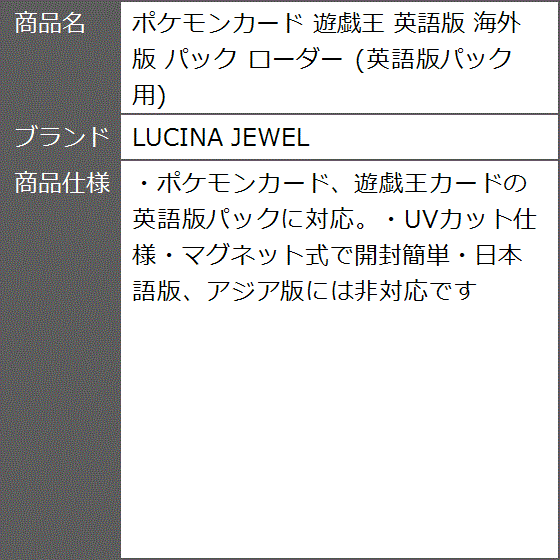 | 商品名 | ポケモンカード 遊戯王 英語版 海外版 パック ローダー (英語版パック用) |
|---|---|
| ブランド | LUCINA JEWEL |
| 商品仕様 | ・ポケモンカード、遊戯王カードの英語版パックに対応。・UVカット仕様・マグネット式で開封簡単・日本語版、アジア版には非対応です |